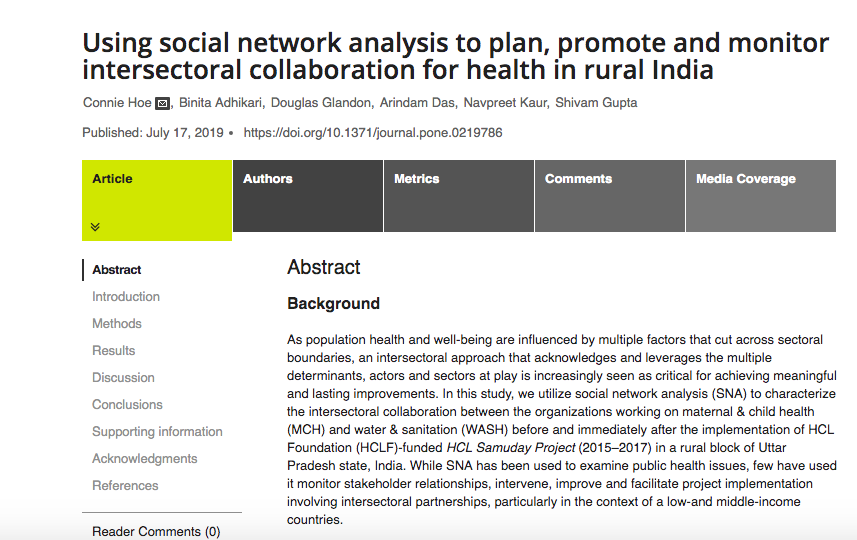 Using social network analysis to plan, promote and monitor intersectoral collaboration for health in rural India

Connie Hoe, Binita Adhikari, Douglas Glandon, Arindam Das, Navpreet Kaur, Shivam Gupta

Published: July 17, 2019 • https://doi.org/10.1371/journal.pone.0219786

Article

Authors

Metrics

Comments

Media Coverage

Abstract
Introduction
Methods
Results
Discussion
Conclusions
Supporting information
Acknowledgments
References

Reader Comments (0)

Abstract

Background

As population health and well-being are influenced by multiple factors that cut across sectoral boundaries, an intersectoral approach that acknowledges and leverages the multiple determinants, actors and sectors at play is increasingly seen as critical for achieving meaningful and lasting improvements. In this study, we utilize social network analysis (SNA) to characterize the intersectoral collaboration between the organizations working on maternal & child health (MCH) and water & sanitation (WASH) before and immediately after the implementation of HCL Foundation (HCLF)-funded HCL Samuday Project (2015–2017) in a rural block of Uttar Pradesh state, India. While SNA has been used to examine public health issues, few have used it monitor stakeholder relationships, intervene, improve and facilitate project implementation involving intersectoral partnerships, particularly in the context of a low-and middle-income countries.